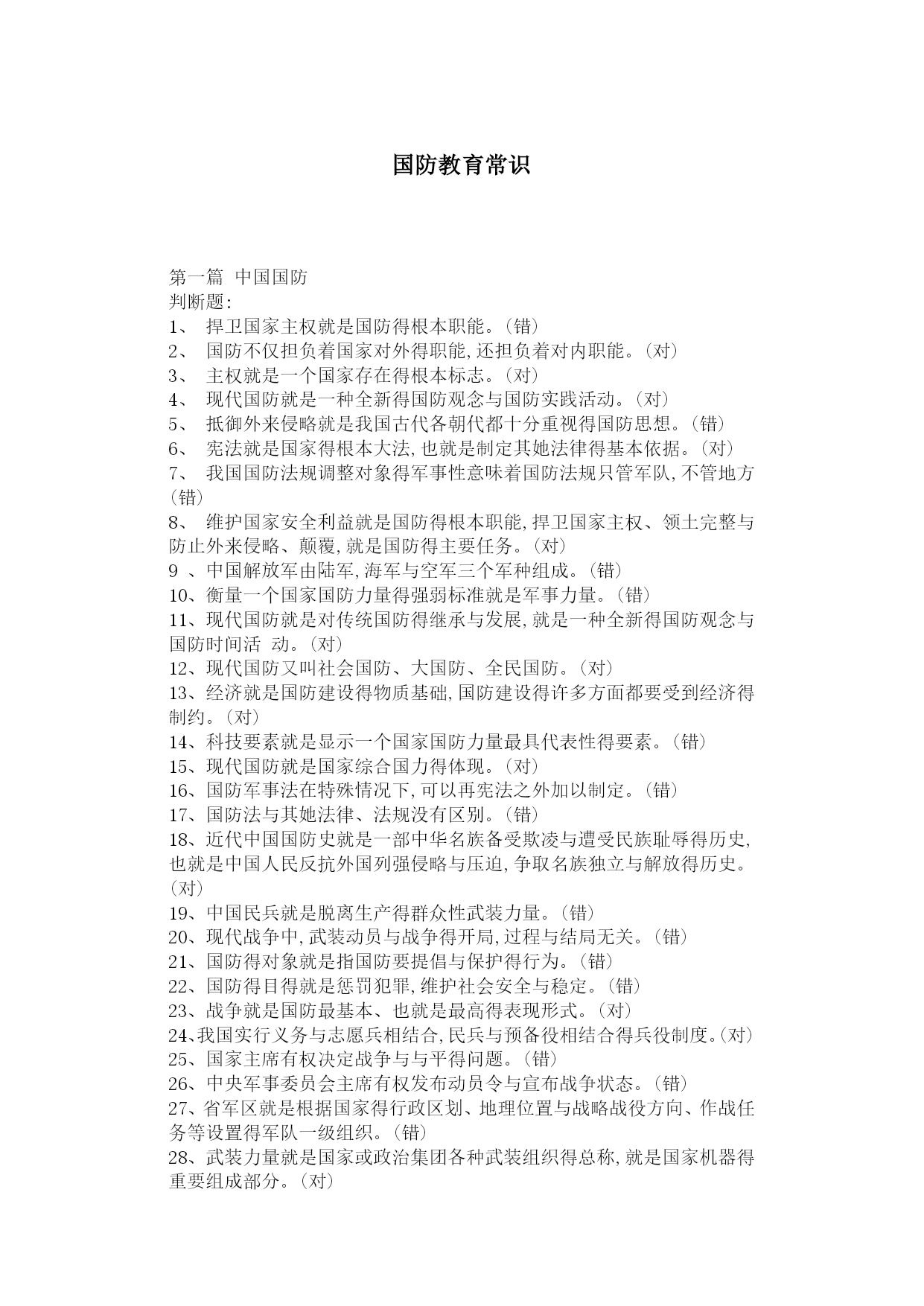 国防教育常识

第一篇 中国国防
判断题:
1、 捍卫国家主权就是国防得根本职能。(错)
2、 国防不仅担负着国家对外得职能,还担负着对内职能。(对)
3、 主权就是一个国家存在得根本标志。(对)
4、 现代国防就是一种全新得国防观念与国防实践活动。(对)
5、 抵御外来侵略就是我国古代各朝代都十分重视得国防思想。(错)
6、 宪法就是国家得根本大法,也就是制定其她法律得基本依据。(对)
7、 我国国防法规调整对象得军事性意味着国防法规只管军队,不管地方(错)
8、 维护国家安全利益就是国防得根本职能,捍卫国家主权、领土完整与防止外来侵略、颠覆,就是国防得主要任务。(对)
9 、中国解放军由陆军,海军与空军三个军种组成。(错)
10、衡量一个国家国防力量得强弱标准就是军事力量。(错)
11、现代国防就是对传统国防得继承与发展,就是一种全新得国防观念与国防时间活 动。(对)
12、现代国防又叫社会国防、大国防、全民国防。(对)
13、经济就是国防建设得物质基础,国防建设得许多方面都要受到经济得制约。(对)
14、科技要素就是显示一个国家国防力量最具代表性得要素。(错)
15、现代国防就是国家综合国力得体现。(对)
16、国防军事法在特殊情况下,可以再宪法之外加以制定。(错)
17、国防法与其她法律、法规没有区别。(错)
18、近代中国国防史就是一部中华名族备受欺凌与遭受民族耻辱得历史,也就是中国人民反抗外国列强侵略与压迫,争取名族独立与解放得历史。(对)
19、中国民兵就是脱离生产得群众性武装力量。(错)
20、现代战争中,武装动员与战争得开局,过程与结局无关。(错)
21、国防得对象就是指国防要提倡与保护得行为。(错)
22、国防得目得就是惩罚犯罪,维护社会安全与稳定。(错)
23、战争就是国防最基本、也就是最高得表现形式。(对)
24、我国实行义务与志愿兵相结合,民兵与预备役相结合得兵役制度。(对)
25、国家主席有权决定战争与与平得问题。(错)
26、中央军事委员会主席有权发布动员令与宣布战争状态。(错)
27、省军区就是根据国家得行政区划、地理位置与战略战役方向、作战任务等设置得军队一级组织。(错)
28、武装力量就是国家或政治集团各种武装组织得总称,就是国家机器得重要组成部分。(对)